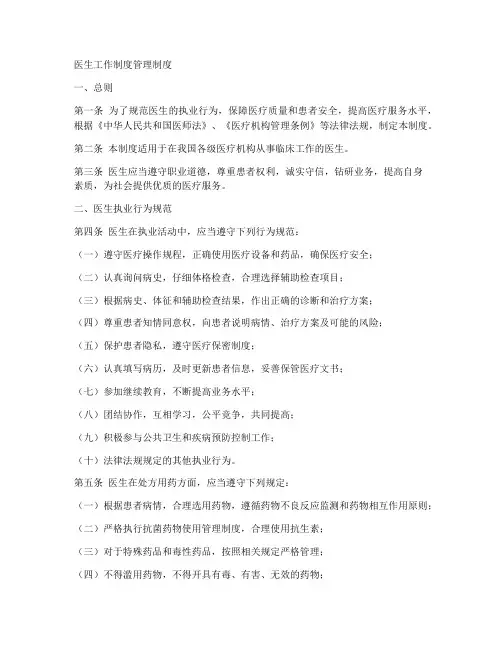 医生工作制度管理制度

一、总则

第一条 为了规范医生的执业行为，保障医疗质量和患者安全，提高医疗服务水平，根据《中华人民共和国医师法》、《医疗机构管理条例》等法律法规，制定本制度。

第二条 本制度适用于在我国各级医疗机构从事临床工作的医生。

第三条 医生应当遵守职业道德，尊重患者权利，诚实守信，钻研业务，提高自身素质，为社会提供优质的医疗服务。

二、医生执业行为规范

第四条 医生在执业活动中，应当遵守下列行为规范：

（一）遵守医疗操作规程，正确使用医疗设备和药品，确保医疗安全；

（二）认真询问病史，仔细体格检查，合理选择辅助检查项目；

（三）根据病史、体征和辅助检查结果，作出正确的诊断和治疗方案；

（四）尊重患者知情同意权，向患者说明病情、治疗方案及可能的风险；

（五）保护患者隐私，遵守医疗保密制度；

（六）认真填写病历，及时更新患者信息，妥善保管医疗文书；

（七）参加继续教育，不断提高业务水平；

（八）团结协作，互相学习，公平竞争，共同提高；

（九）积极参与公共卫生和疾病预防控制工作；

（十）法律法规规定的其他执业行为。

第五条 医生在处方用药方面，应当遵守下列规定：

（一）根据患者病情，合理选用药物，遵循药物不良反应监测和药物相互作用原则；

（二）严格执行抗菌药物使用管理制度，合理使用抗生素；

（三）对于特殊药品和毒性药品，按照相关规定严格管理；

（四）不得滥用药物，不得开具有毒、有害、无效的药物；